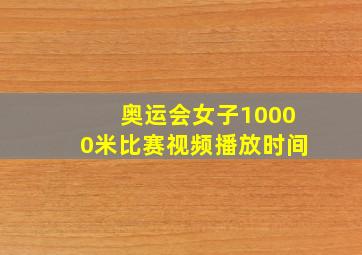 奥运会女子10000米比赛视频播放时间